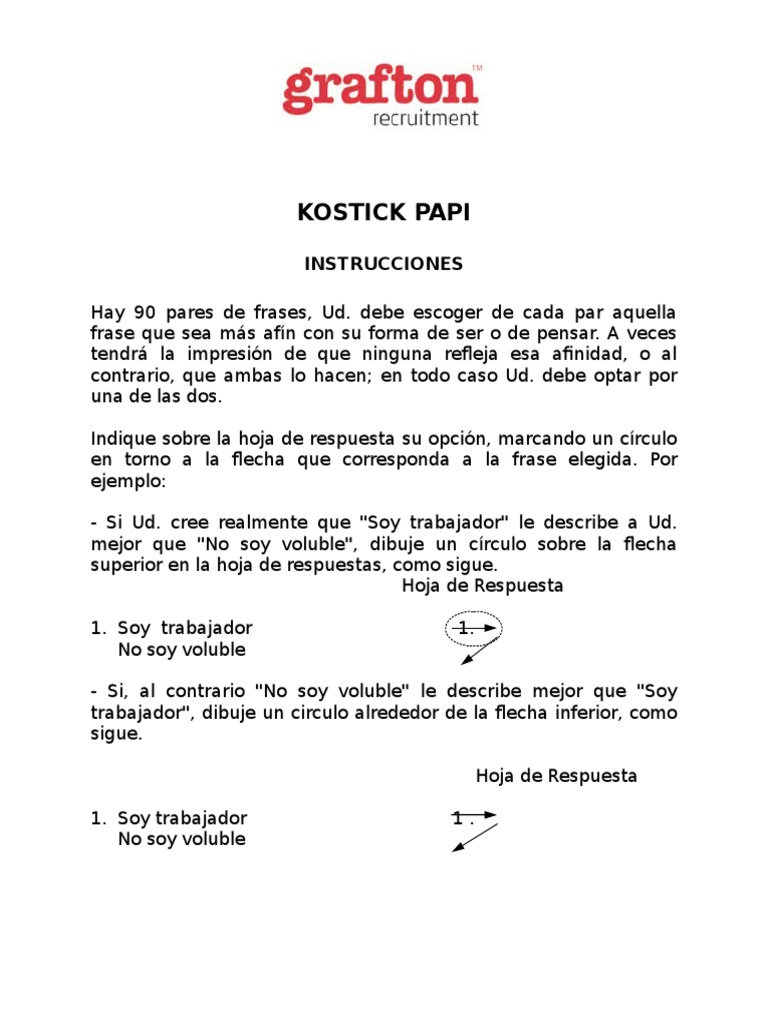 grafton™
recruitment

KOSTICK PAPI

INSTRUCCIONES

Hay 90 pares de frases, Ud. debe escoger de cada par aquella frase que sea más afín con su forma de ser o de pensar. A veces tendrá la impresión de que ninguna refleja esa afinidad, o al contrario, que ambas lo hacen; en todo caso Ud. debe optar por una de las dos.

Indique sobre la hoja de respuesta su opción, marcando un círculo en torno a la flecha que corresponda a la frase elegida. Por ejemplo:

- Si Ud. cree realmente que "Soy trabajador" le describe a Ud. mejor que "No soy voluble", dibuje un círculo sobre la flecha superior en la hoja de respuestas, como sigue.

Hoja de Respuesta

1. Soy trabajador
No soy voluble

1.

- Si, al contrario "No soy voluble" le describe mejor que "Soy trabajador", dibuje un circulo alrededor de la flecha inferior, como sigue.

Hoja de Respuesta

1. Soy trabajador
No soy voluble

1 .